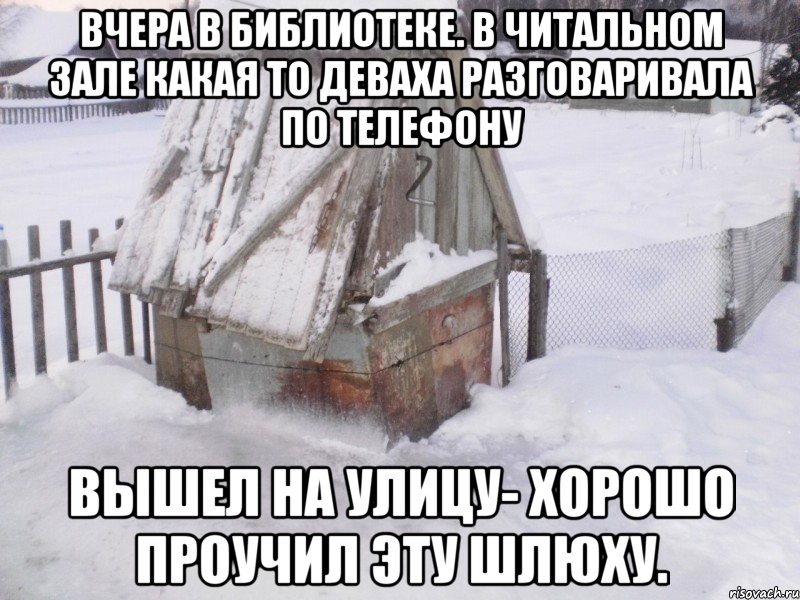 ВЧЕРА В БИБЛИОТЕКЕ. В ЧИТАЛЬНОМ ЗАЛЕ КАКАЯ ТО ДЕВАХА РАЗГОВАРИВАЛА ПО ТЕЛЕФОНУ

ВЫШЕЛ НА УЛИЦУ- ХОРОШО ПРОУЧИЛ ЭТУ ШЛЮХУ.

risovach.ru